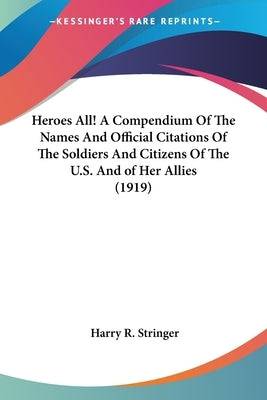 KESSINGER'S RARE REPRINTS

Heroes All! A Compendium Of The Names And Official Citations Of The Soldiers And Citizens Of The U.S. And of Her Allies (1919)

Harry R. Stringer